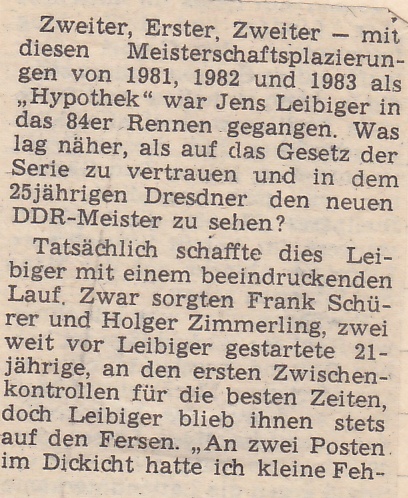 Zweiter, Erster, Zweiter — mit diesen Meisterschaftsplazierungen von 1981, 1982 und 1983 als „Hypothek“ war Jens Leibiger in das 84er Rennen gegangen. Was lag näher, als auf das Gesetz der Serie zu vertrauen und in dem 25jährigen Dresdner den neuen DDR-Meister zu sehen?

Tatsächlich schaffte dies Leibiger mit einem beeindruckenden Lauf. Zwar sorgten Frank Schürer und Holger Zimmerling, zwei weit vor Leibiger gestartete 21-jährige, an den ersten Zwischenkontrollen für die besten Zeiten, doch Leibiger blieb ihnen stets auf den Fersen. „An zwei Posten im Dickicht hatte ich kleine Feh-